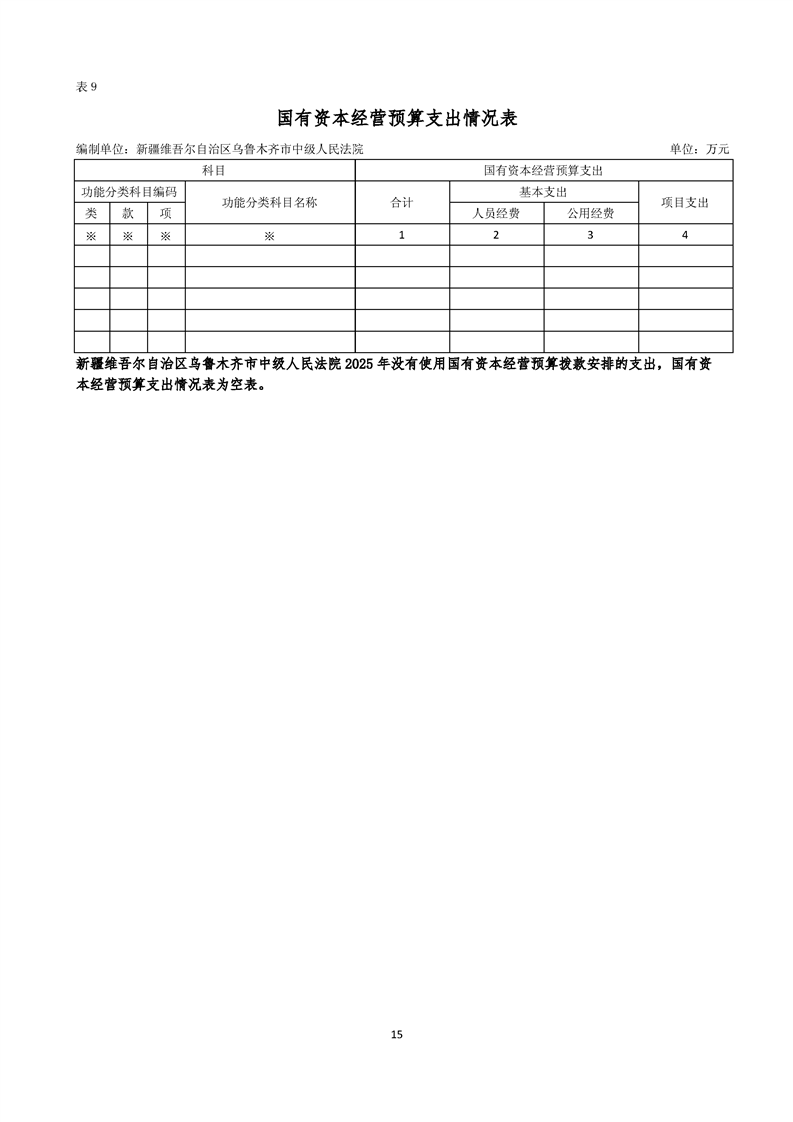 表 9

国有资本经营预算支出情况表

编制单位：新疆维吾尔自治区乌鲁木齐市中级人民法院　　单位：万元

| 科目 | | | | 国有资本经营预算支出 | | | |
|---|---|---|---|---|---|---|---|
| 功能分类科目编码 | | | 功能分类科目名称 | 合计 | 基本支出 | | 项目支出 |
| 类 | 款 | 项 | | | 人员经费 | 公用经费 | |
| ※ | ※ | ※ | ※ | 1 | 2 | 3 | 4 |
| | | | | | | | |
| | | | | | | | |
| | | | | | | | |
| | | | | | | | |
| | | | | | | | |

新疆维吾尔自治区乌鲁木齐市中级人民法院 2025 年没有使用国有资本经营预算拨款安排的支出，国有资本经营预算支出情况表为空表。

15